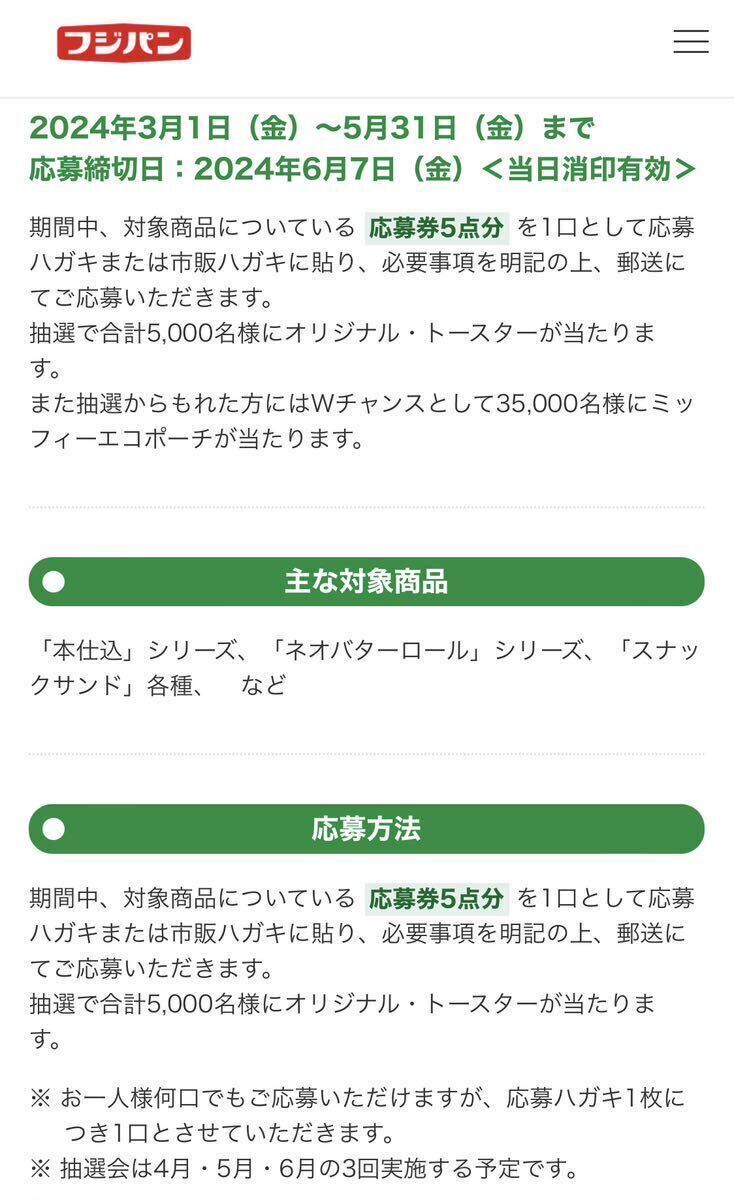 フジパン

2024年3月1日（金）〜5月31日（金）まで
応募締切日：2024年6月7日（金）＜当日消印有効＞

期間中、対象商品についている 応募券5点分 を1口として応募ハガキまたは市販ハガキに貼り、必要事項を明記の上、郵送にてご応募いただきます。
抽選で合計5,000名様にオリジナル・トースターが当たります。
また抽選からもれた方にはWチャンスとして35,000名様にミッフィーエコポーチが当たります。

主な対象商品

「本仕込」シリーズ、「ネオバターロール」シリーズ、「スナックサンド」各種、　など

応募方法

期間中、対象商品についている 応募券5点分 を1口として応募ハガキまたは市販ハガキに貼り、必要事項を明記の上、郵送にてご応募いただきます。
抽選で合計5,000名様にオリジナル・トースターが当たります。

※ お一人様何口でもご応募いただけますが、応募ハガキ1枚につき1口とさせていただきます。
※ 抽選会は4月・5月・6月の3回実施する予定です。